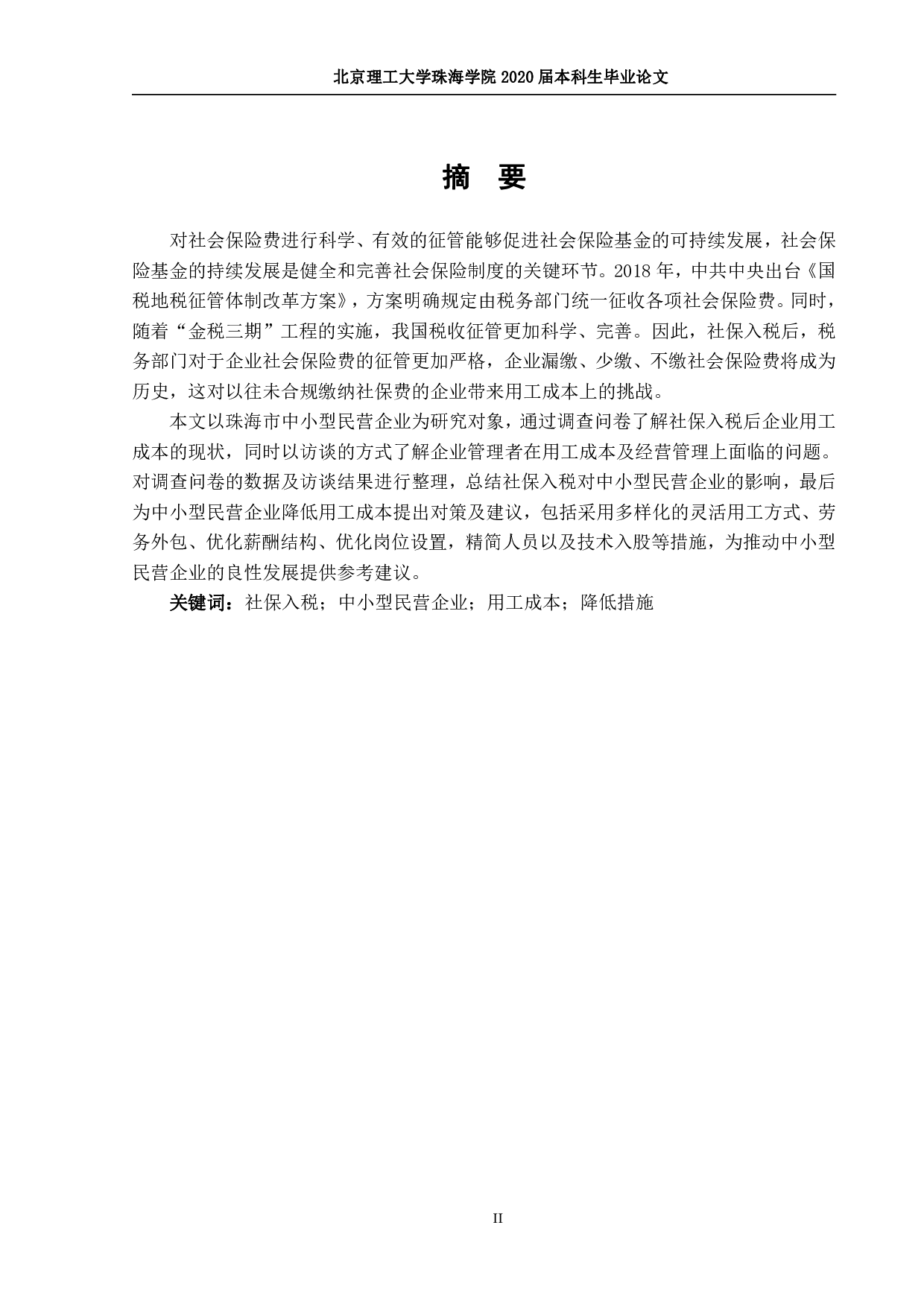 北京理工大学珠海学院 2020 届本科生毕业论文

摘 要

对社会保险费进行科学、有效的征管能够促进社会保险基金的可持续发展，社会保险基金的持续发展是健全和完善社会保险制度的关键环节。2018 年，中共中央出台《国税地税征管体制改革方案》，方案明确规定由税务部门统一征收各项社会保险费。同时，随着“金税三期”工程的实施，我国税收征管更加科学、完善。因此，社保入税后，税务部门对于企业社会保险费的征管更加严格，企业漏缴、少缴、不缴社会保险费将成为历史，这对以往未合规缴纳社保费的企业带来用工成本上的挑战。

本文以珠海市中小型民营企业为研究对象，通过调查问卷了解社保入税后企业用工成本的现状，同时以访谈的方式了解企业管理者在用工成本及经营管理上面临的问题。对调查问卷的数据及访谈结果进行整理，总结社保入税对中小型民营企业的影响，最后为中小型民营企业降低用工成本提出对策及建议，包括采用多样化的灵活用工方式、劳务外包、优化薪酬结构、优化岗位设置，精简人员以及技术入股等措施，为推动中小型民营企业的良性发展提供参考建议。

关键词：社保入税；中小型民营企业；用工成本；降低措施

II